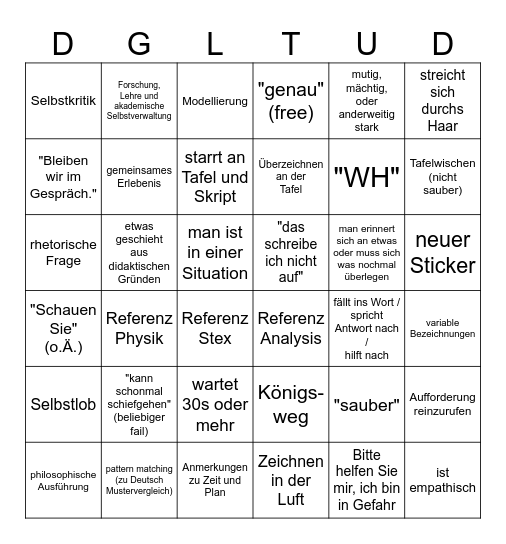 | D | G | L | T | U | D |
|---|---|---|---|---|---|
| Selbstkritik | Forschung, Lehre und akademische Selbstverwaltung | Modellierung | "genau" (free) | mutig, mächtig, oder anderweitig stark | streicht sich durchs Haar |
| "Bleiben wir im Gespräch." | gemeinsames Erlebenis | starrt an Tafel und Skript | Überzeichnen an der Tafel | "WH" | Tafelwischen (nicht sauber) |
| rhetorische Frage | etwas geschieht aus didaktischen Gründen | man ist in einer Situation | "das schreibe ich nicht auf" | man erinnert sich an etwas oder muss sich was nochmal überlegen | neuer Sticker |
| "Schauen Sie" (o.Ä.) | Referenz Physik | Referenz Stex | Referenz Analysis | fällt ins Wort / spricht Antwort nach / hilft nach | variable Bezeichnungen |
| Selbstlob | "kann schonmal schiefgehen" (beliebiger fail) | wartet 30s oder mehr | Königsweg | "sauber" | Aufforderung reinzurufen |
| philosophische Ausführung | pattern matching (zu Deutsch Mustervergleich) | Anmerkungen zu Zeit und Plan | Zeichnen in der Luft | Bitte helfen Sie mir, ich bin in Gefahr | ist empathisch |